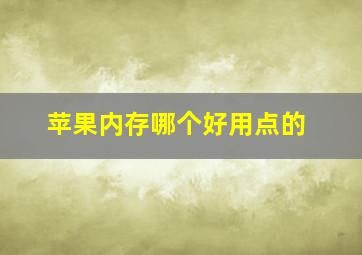 苹果内存哪个好用点的